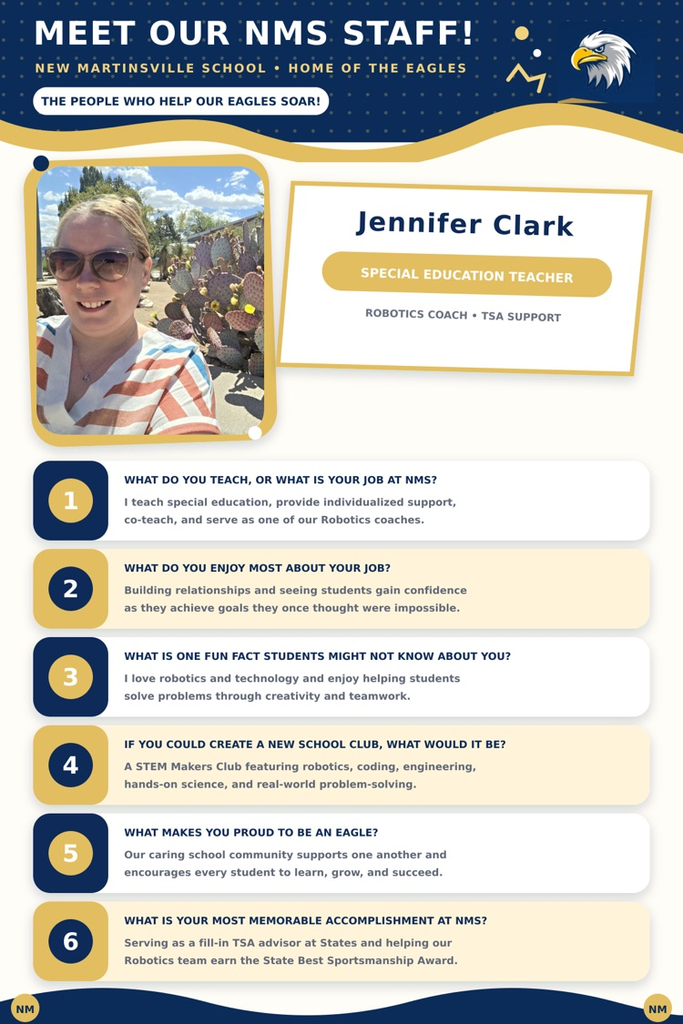 MEET OUR NMS STAFF!
NEW MARTINSVILLE SCHOOL • HOME OF THE EAGLES
THE PEOPLE WHO HELP OUR EAGLES SOAR!

Jennifer Clark
SPECIAL EDUCATION TEACHER
ROBOTICS COACH • TSA SUPPORT

1
WHAT DO YOU TEACH, OR WHAT IS YOUR JOB AT NMS?
I teach special education, provide individualized support, co-teach, and serve as one of our Robotics coaches.

2
WHAT DO YOU ENJOY MOST ABOUT YOUR JOB?
Building relationships and seeing students gain confidence as they achieve goals they once thought were impossible.

3
WHAT IS ONE FUN FACT STUDENTS MIGHT NOT KNOW ABOUT YOU?
I love robotics and technology and enjoy helping students solve problems through creativity and teamwork.

4
IF YOU COULD CREATE A NEW SCHOOL CLUB, WHAT WOULD IT BE?
A STEM Makers Club featuring robotics, coding, engineering, hands-on science, and real-world problem-solving.

5
WHAT MAKES YOU PROUD TO BE AN EAGLE?
Our caring school community supports one another and encourages every student to learn, grow, and succeed.

6
WHAT IS YOUR MOST MEMORABLE ACCOMPLISHMENT AT NMS?
Serving as a fill-in TSA advisor at States and helping our Robotics team earn the State Best Sportsmanship Award.

NM
NM